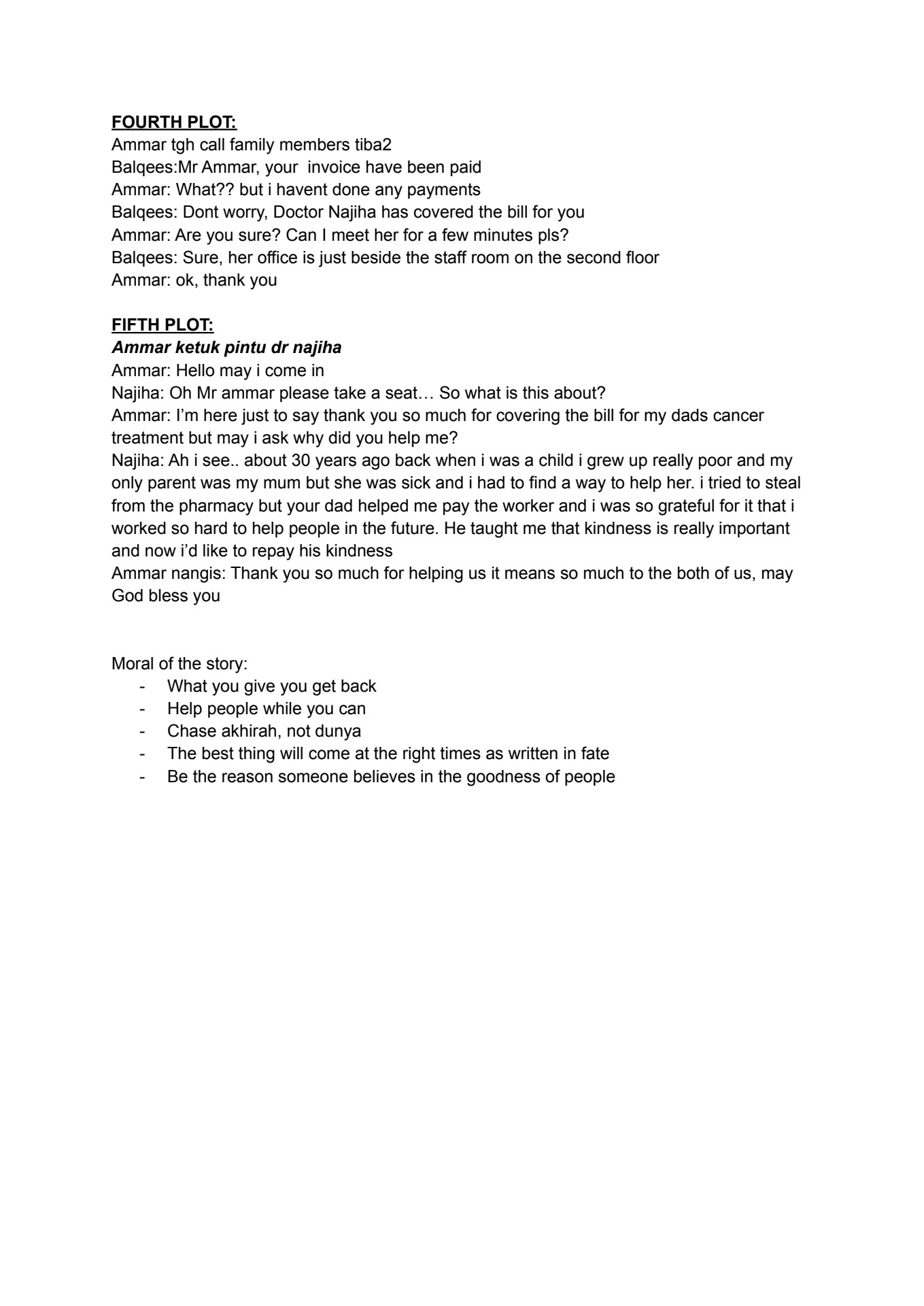 FOURTH PLOT:
Ammar tgh call family members tiba2
Balqees:Mr Ammar, your invoice have been paid
Ammar: What?? but i havent done any payments
Balqees: Dont worry, Doctor Najiha has covered the bill for you
Ammar: Are you sure? Can I meet her for a few minutes pls?
Balqees: Sure, her office is just beside the staff room on the second floor
Ammar: ok, thank you

FIFTH PLOT:
Ammar ketuk pintu dr najiha
Ammar: Hello may i come in
Najiha: Oh Mr ammar please take a seat… So what is this about?
Ammar: I'm here just to say thank you so much for covering the bill for my dads cancer treatment but may i ask why did you help me?
Najiha: Ah i see.. about 30 years ago back when i was a child i grew up really poor and my only parent was my mum but she was sick and i had to find a way to help her. i tried to steal from the pharmacy but your dad helped me pay the worker and i was so grateful for it that i worked so hard to help people in the future. He taught me that kindness is really important and now i'd like to repay his kindness
Ammar nangis: Thank you so much for helping us it means so much to the both of us, may God bless you

Moral of the story:
- What you give you get back
- Help people while you can
- Chase akhirah, not dunya
- The best thing will come at the right times as written in fate
- Be the reason someone believes in the goodness of people